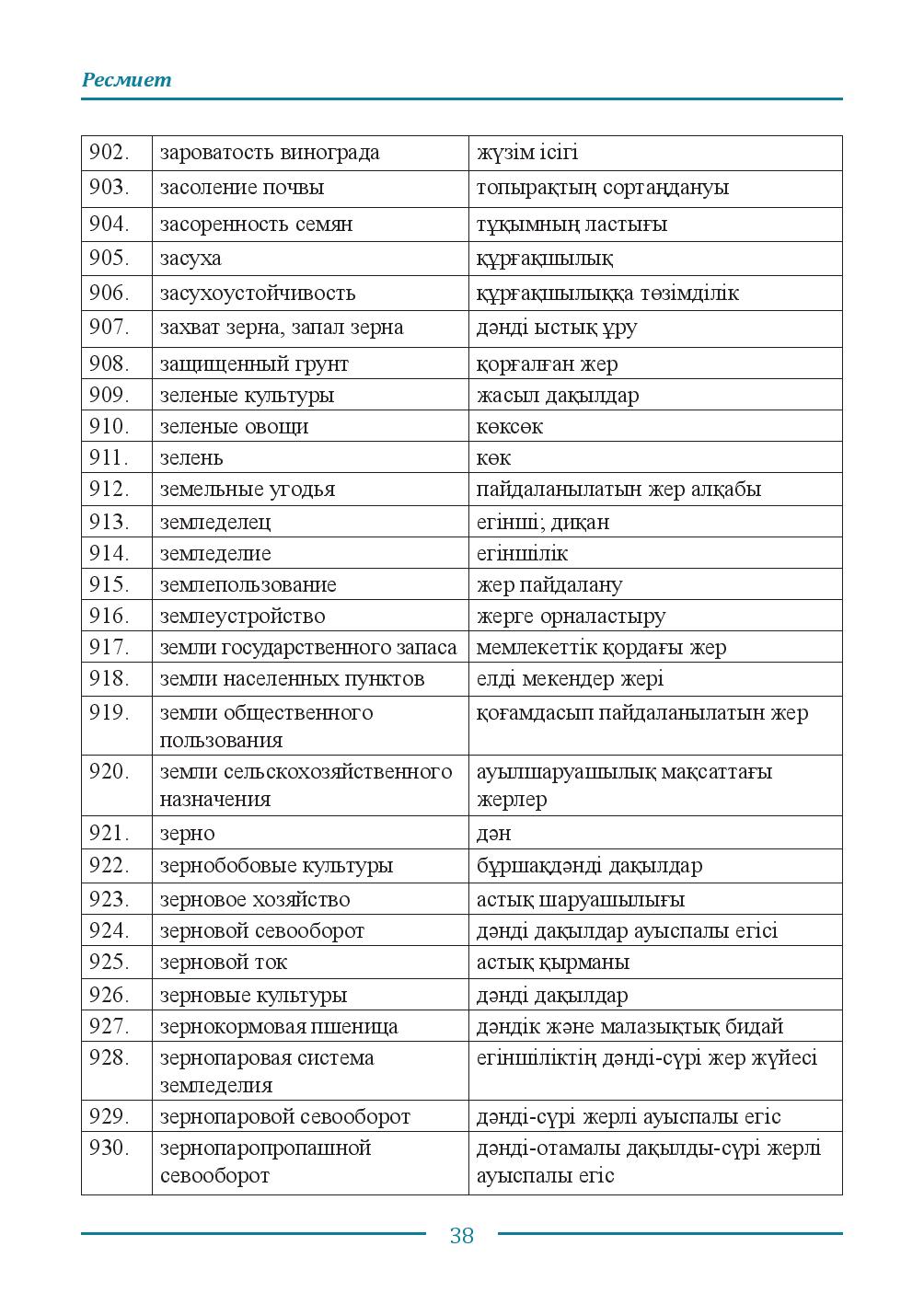 Ресмиет

| 902. | зароватость винограда | жүзім ісігі |
|---|---|---|
| 903. | засоление почвы | топырақтың сортаңдануы |
| 904. | засоренность семян | тұқымның ластығы |
| 905. | засуха | құрғақшылық |
| 906. | засухоустойчивость | құрғақшылыққа төзімділік |
| 907. | захват зерна, запал зерна | дәнді ыстық ұру |
| 908. | защищенный грунт | қорғалған жер |
| 909. | зеленые культуры | жасыл дақылдар |
| 910. | зеленые овощи | көксөк |
| 911. | зелень | көк |
| 912. | земельные угодья | пайдаланылатын жер алқабы |
| 913. | земледелец | егінші; диқан |
| 914. | земледелие | егіншілік |
| 915. | землепользование | жер пайдалану |
| 916. | землеустройство | жерге орналастыру |
| 917. | земли государственного запаса | мемлекеттік қордағы жер |
| 918. | земли населенных пунктов | елді мекендер жері |
| 919. | земли общественного пользования | қоғамдасып пайдаланылатын жер |
| 920. | земли сельскохозяйственного назначения | ауылшаруашылық мақсаттағы жерлер |
| 921. | зерно | дән |
| 922. | зернобобовые культуры | бұршақдәнді дақылдар |
| 923. | зерновое хозяйство | астық шаруашылығы |
| 924. | зерновой севооборот | дәнді дақылдар ауыспалы егісі |
| 925. | зерновой ток | астық қырманы |
| 926. | зерновые культуры | дәнді дақылдар |
| 927. | зернокормовая пшеница | дәндік және малазықтық бидай |
| 928. | зернопаровая система земледелия | егіншіліктің дәнді-сүрі жер жүйесі |
| 929. | зернопаровой севооборот | дәнді-сүрі жерлі ауыспалы егіс |
| 930. | зернопаропропашной севооборот | дәнді-отамалы дақылды-сүрі жерлі ауыспалы егіс |

38